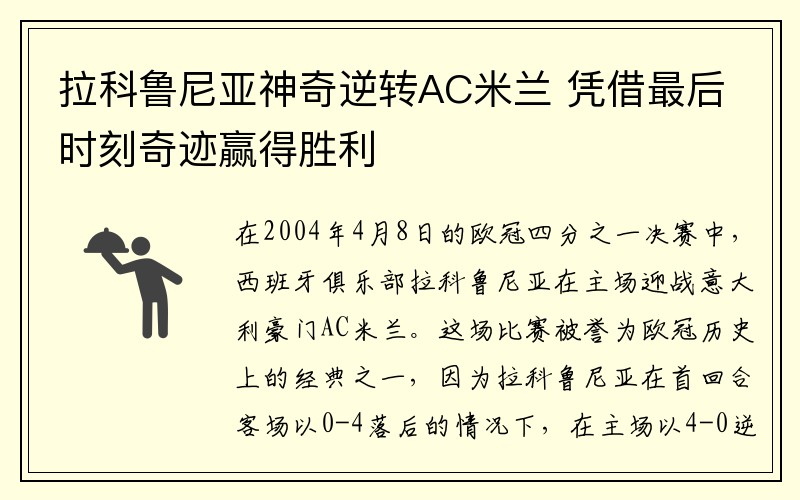 拉科鲁尼亚神奇逆转AC米兰 凭借最后时刻奇迹赢得胜利

在2004年4月8日的欧冠四分之一决赛中，西班牙俱乐部拉科鲁尼亚在主场迎战意大利豪门AC米兰。这场比赛被誉为欧冠历史上的经典之一，因为拉科鲁尼亚在首回合客场以0-4落后的情况下，在主场以4-0逆